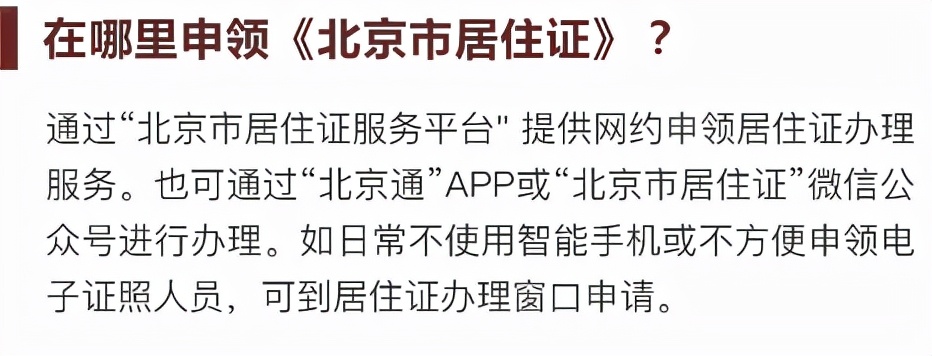 在哪里申领《北京市居住证》？

通过“北京市居住证服务平台" 提供网约申领居住证办理服务。也可通过“北京通”APP或“北京市居住证”微信公众号进行办理。如日常不使用智能手机或不方便申领电子证照人员，可到居住证办理窗口申请。